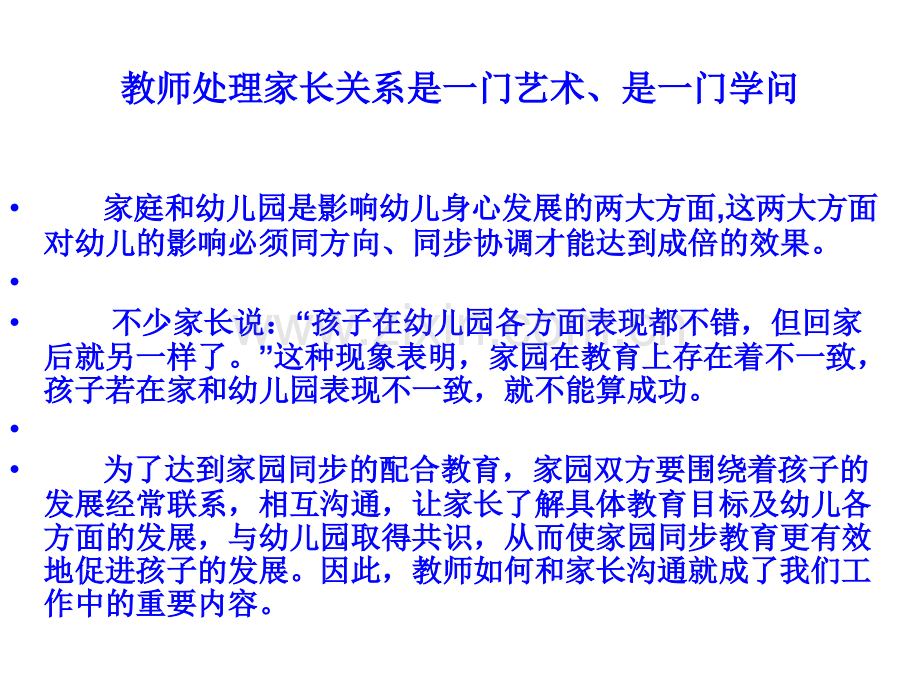 教师处理家长关系是一门艺术、是一门学问

• 家庭和幼儿园是影响幼儿身心发展的两大方面,这两大方面对幼儿的影响必须同方向、同步协调才能达到成倍的效果。

•

• 不少家长说：“孩子在幼儿园各方面表现都不错，但回家后就另一样了。”这种现象表明，家园在教育上存在着不一致，孩子若在家和幼儿园表现不一致，就不能算成功。

•

• 为了达到家园同步的配合教育，家园双方要围绕着孩子的发展经常联系，相互沟通，让家长了解具体教育目标及幼儿各方面的发展，与幼儿园取得共识，从而使家园同步教育更有效地促进孩子的发展。因此，教师如何和家长沟通就成了我们工作中的重要内容。